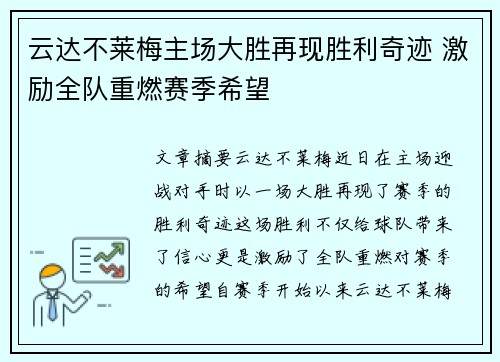 云达不莱梅主场大胜再现胜利奇迹 激励全队重燃赛季希望

文章摘要云达不莱梅近日在主场迎战对手时以一场大胜再现了赛季的胜利奇迹这场胜利不仅给球队带来了信心更是激励了全队重燃对赛季的希望自赛季开始以来云达不莱梅